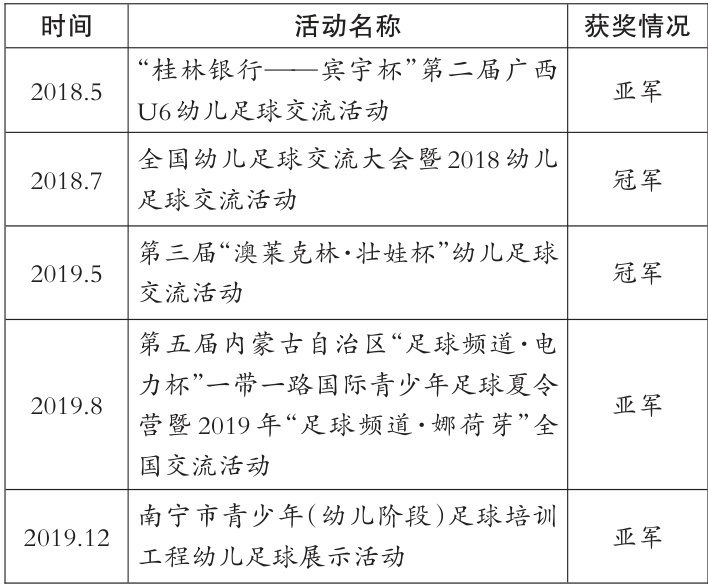 | 时间 | 活动名称 | 获奖情况 |
|---|---|---|
| 2018.5 | “桂林银行——宾宇杯”第二届广西U6幼儿足球交流活动 | 亚军 |
| 2018.7 | 全国幼儿足球交流大会暨2018幼儿足球交流活动 | 冠军 |
| 2019.5 | 第三届“澳莱克林·壮娃杯”幼儿足球交流活动 | 冠军 |
| 2019.8 | 第五届内蒙古自治区“足球频道·电力杯”一带一路国际青少年足球夏令营暨2019年“足球频道·娜荷芽”全国交流活动 | 亚军 |
| 2019.12 | 南宁市青少年(幼儿阶段)足球培训工程幼儿足球展示活动 | 亚军 |